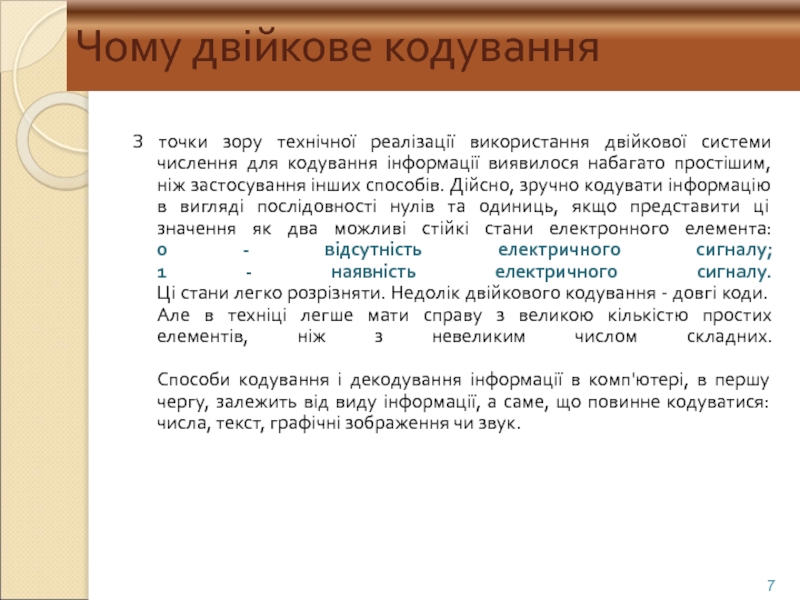 Чому двійкове кодування

З точки зору технічної реалізації використання двійкової системи числення для кодування інформації виявилося набагато простішим, ніж застосування інших способів. Дійсно, зручно кодувати інформацію в вигляді послідовності нулів та одиниць, якщо представити ці значення як два можливі стійкі стани електронного елемента:
0 - відсутність електричного сигналу;
1 - наявність електричного сигналу.
Ці стани легко розрізняти. Недолік двійкового кодування - довгі коди. Але в техніці легше мати справу з великою кількістю простих елементів, ніж з невеликим числом складних.

Способи кодування і декодування інформації в комп'ютері, в першу чергу, залежить від виду інформації, а саме, що повинне кодуватися: числа, текст, графічні зображення чи звук.

7